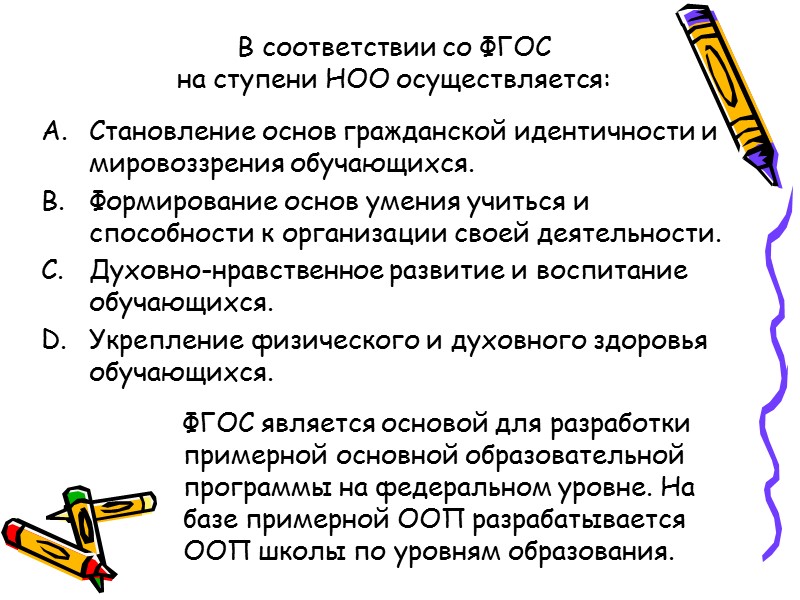 В соответствии со ФГОС
на ступени НОО осуществляется:

A. Становление основ гражданской идентичности и мировоззрения обучающихся.
B. Формирование основ умения учиться и способности к организации своей деятельности.
C. Духовно-нравственное развитие и воспитание обучающихся.
D. Укрепление физического и духовного здоровья обучающихся.

ФГОС является основой для разработки примерной основной образовательной программы на федеральном уровне. На базе примерной ООП разрабатывается ООП школы по уровням образования.